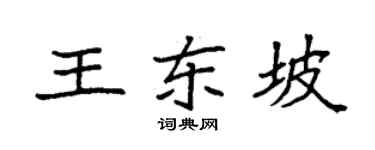 王东坡

词典网